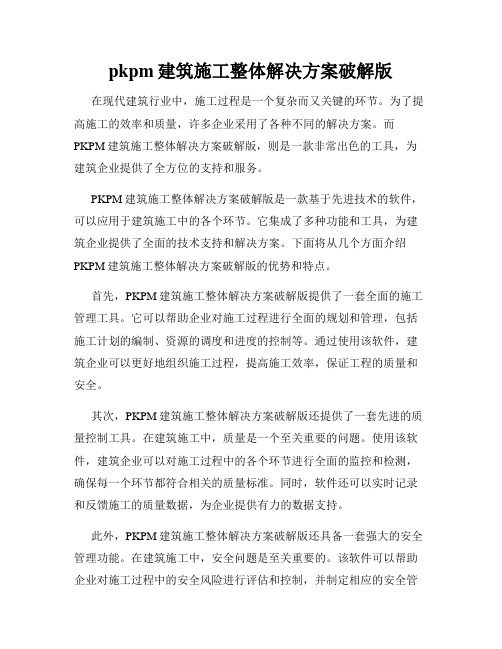 pkpm 建筑施工整体解决方案破解版

在现代建筑行业中，施工过程是一个复杂而又关键的环节。为了提高施工的效率和质量，许多企业采用了各种不同的解决方案。而 PKPM 建筑施工整体解决方案破解版，则是一款非常出色的工具，为建筑企业提供了全方位的支持和服务。

PKPM 建筑施工整体解决方案破解版是一款基于先进技术的软件，可以应用于建筑施工中的各个环节。它集成了多种功能和工具，为建筑企业提供了全面的技术支持和解决方案。下面将从几个方面介绍 PKPM 建筑施工整体解决方案破解版的优势和特点。

首先，PKPM 建筑施工整体解决方案破解版提供了一套全面的施工管理工具。它可以帮助企业对施工过程进行全面的规划和管理，包括施工计划的编制、资源的调度和进度的控制等。通过使用该软件，建筑企业可以更好地组织施工过程，提高施工效率，保证工程的质量和安全。

其次，PKPM 建筑施工整体解决方案破解版还提供了一套先进的质量控制工具。在建筑施工中，质量是一个至关重要的问题。使用该软件，建筑企业可以对施工过程中的各个环节进行全面的监控和检测，确保每一个环节都符合相关的质量标准。同时，软件还可以实时记录和反馈施工的质量数据，为企业提供有力的数据支持。

此外，PKPM 建筑施工整体解决方案破解版还具备一套强大的安全管理功能。在建筑施工中，安全问题是至关重要的。该软件可以帮助企业对施工过程中的安全风险进行评估和控制，并制定相应的安全管